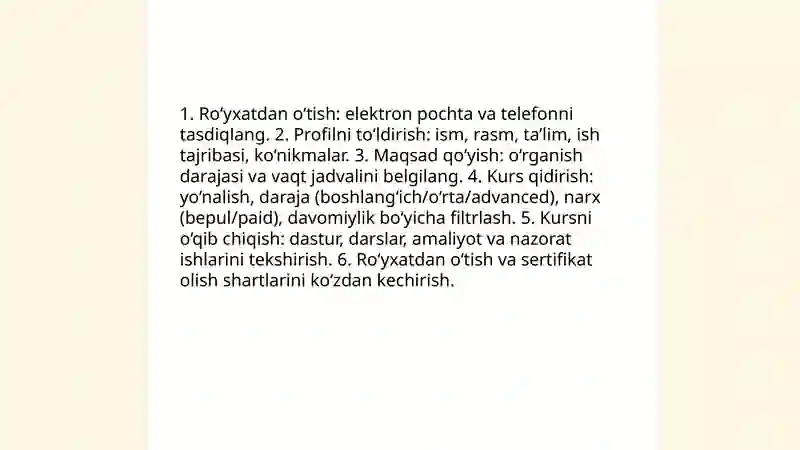 1. Ro‘yxatdan o‘tish: elektron pochta va telefonni tasdiqlang. 2. Profilni to‘ldirish: ism, rasm, ta’lim, ish tajribasi, ko‘nikmalar. 3. Maqsad qo‘yish: o‘rganish darajasi va vaqt jadvalini belgilang. 4. Kurs qidirish: yo‘nalish, daraja (boshlang‘ich/o‘rta/advanced), narx (bepul/paid), davomiylik bo‘yicha filtrlash. 5. Kursni o‘qib chiqish: dastur, darslar, amaliyot va nazorat ishlarini tekshirish. 6. Ro‘yxatdan o‘tish va sertifikat olish shartlarini ko‘zdan kechirish.